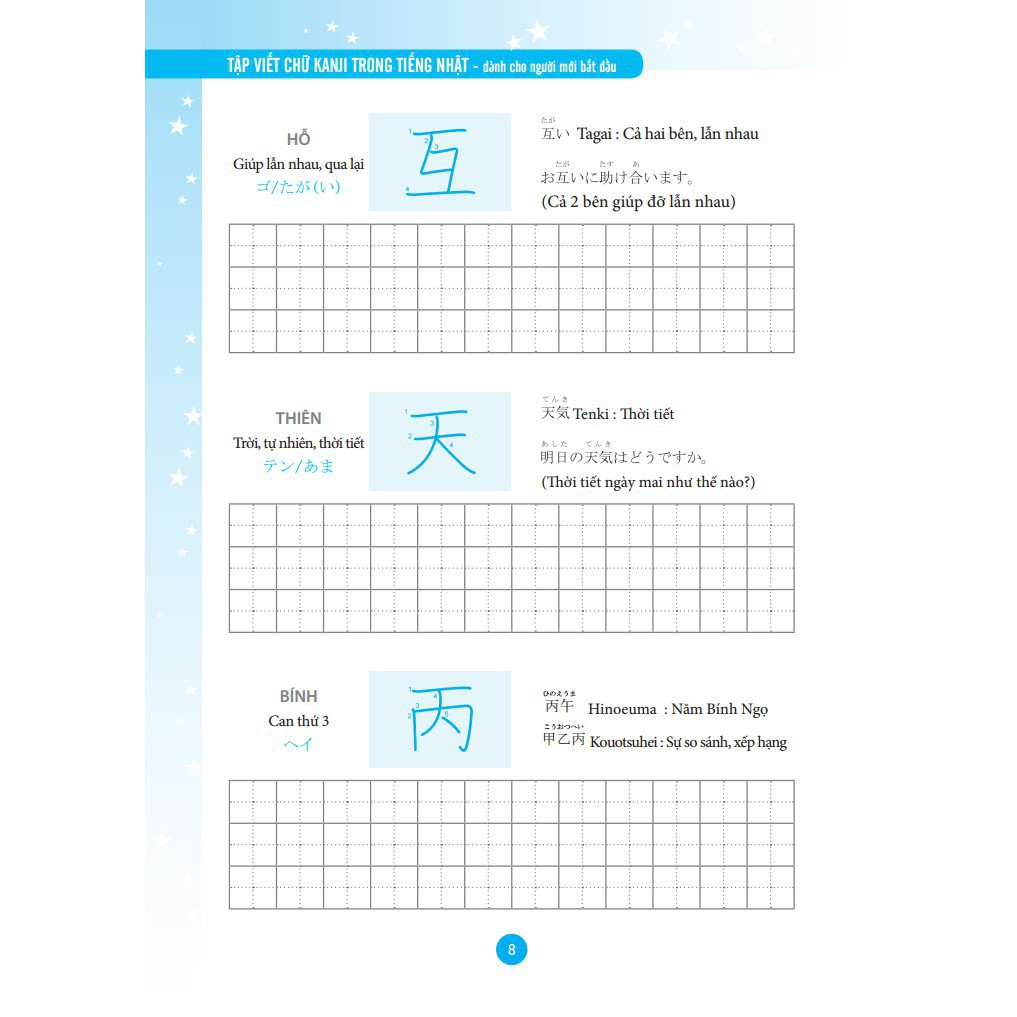 TẬP VIẾT CHỮ KANJI TRONG TIẾNG NHẬT - dành cho người mới bắt đầu

HỖ
Giúp lẫn nhau, qua lại
ゴ/たが(い)

1 2 3 4
互

たが
互い Tagai : Cả hai bên, lẫn nhau

たが たす あ
お互いに助け合います。
(Cả 2 bên giúp đỡ lẫn nhau)

THIÊN
Trời, tự nhiên, thời tiết
テン/あま

1 2 3 4
天

てんき
天気 Tenki : Thời tiết

あした てんき
明日の天気はどうですか。
(Thời tiết ngày mai như thế nào?)

BÍNH
Can thứ 3
ヘイ

1 2 3 4 5
丙

ひのえうま
丙午 Hinoeuma : Năm Bính Ngọ

こうおつへい
甲乙丙 Kouotsuhei : Sự so sánh, xếp hạng

8